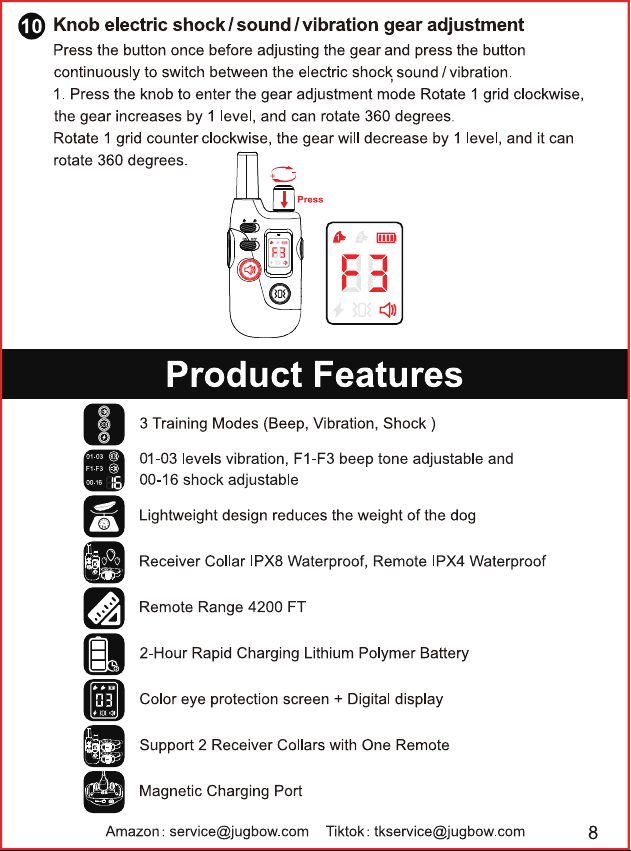 10 Knob electric shock / sound / vibration gear adjustment

Press the button once before adjusting the gear and press the button continuously to switch between the electric shock, sound / vibration.
1. Press the knob to enter the gear adjustment mode Rotate 1 grid clockwise, the gear increases by 1 level, and can rotate 360 degrees.
Rotate 1 grid counter clockwise, the gear will decrease by 1 level, and it can rotate 360 degrees.

Press

F3

F3

Product Features

3 Training Modes (Beep, Vibration, Shock )

01-03
F1-F3
00-16
16

01-03 levels vibration, F1-F3 beep tone adjustable and 00-16 shock adjustable

Lightweight design reduces the weight of the dog

Receiver Collar IPX8 Waterproof, Remote IPX4 Waterproof

Remote Range 4200 FT

2-Hour Rapid Charging Lithium Polymer Battery

03

Color eye protection screen + Digital display

Support 2 Receiver Collars with One Remote

Magnetic Charging Port

Amazon : service@jugbow.com Tiktok : tkservice@jugbow.com 8